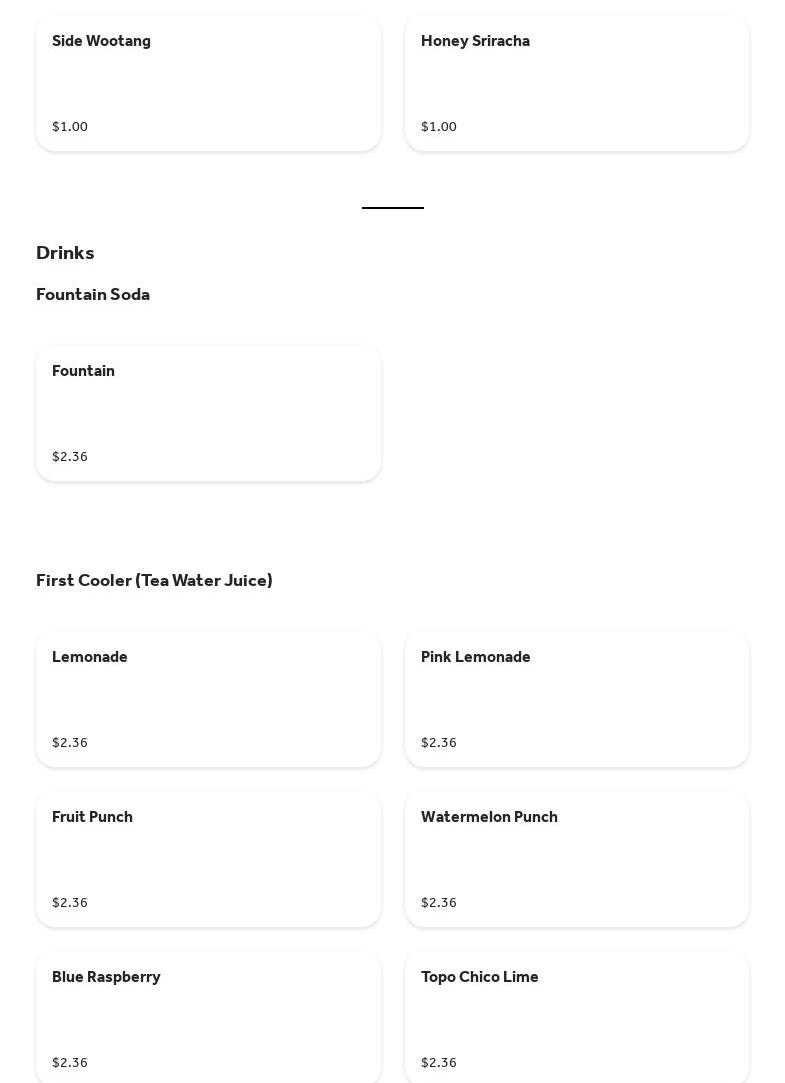 Side Wootang

$1.00

Honey Sriracha

$1.00

Drinks

Fountain Soda

Fountain

$2.36

First Cooler (Tea Water Juice)

Lemonade

$2.36

Pink Lemonade

$2.36

Fruit Punch

$2.36

Watermelon Punch

$2.36

Blue Raspberry

$2.36

Topo Chico Lime

$2.36